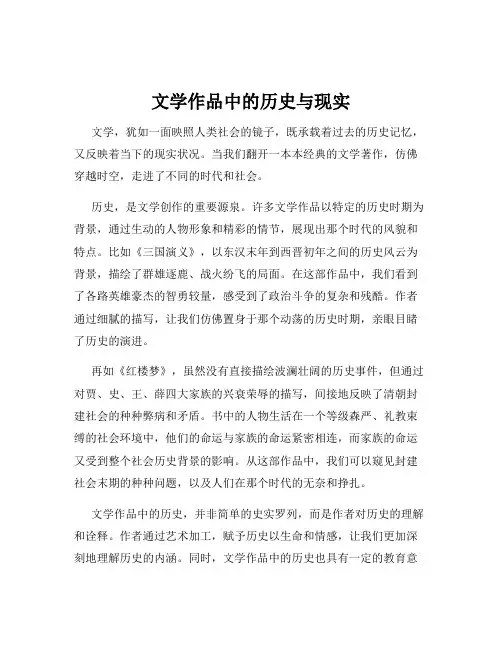 文学作品中的历史与现实

文学，犹如一面映照人类社会的镜子，既承载着过去的历史记忆，又反映着当下的现实状况。当我们翻开一本本经典的文学著作，仿佛穿越时空，走进了不同的时代和社会。

历史，是文学创作的重要源泉。许多文学作品以特定的历史时期为背景，通过生动的人物形象和精彩的情节，展现出那个时代的风貌和特点。比如《三国演义》，以东汉末年到西晋初年之间的历史风云为背景，描绘了群雄逐鹿、战火纷飞的局面。在这部作品中，我们看到了各路英雄豪杰的智勇较量，感受到了政治斗争的复杂和残酷。作者通过细腻的描写，让我们仿佛置身于那个动荡的历史时期，亲眼目睹了历史的演进。

再如《红楼梦》，虽然没有直接描绘波澜壮阔的历史事件，但通过对贾、史、王、薛四大家族的兴衰荣辱的描写，间接地反映了清朝封建社会的种种弊病和矛盾。书中的人物生活在一个等级森严、礼教束缚的社会环境中，他们的命运与家族的命运紧密相连，而家族的命运又受到整个社会历史背景的影响。从这部作品中，我们可以窥见封建社会末期的种种问题，以及人们在那个时代的无奈和挣扎。

文学作品中的历史，并非简单的史实罗列，而是作者对历史的理解和诠释。作者通过艺术加工，赋予历史以生命和情感，让我们更加深刻地理解历史的内涵。同时，文学作品中的历史也具有一定的教育意